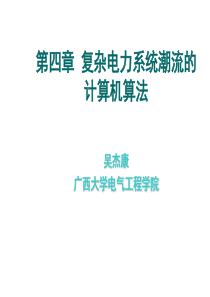 第四章 复杂电力系统潮流的计算机算法

吴杰康
广西大学电气工程学院